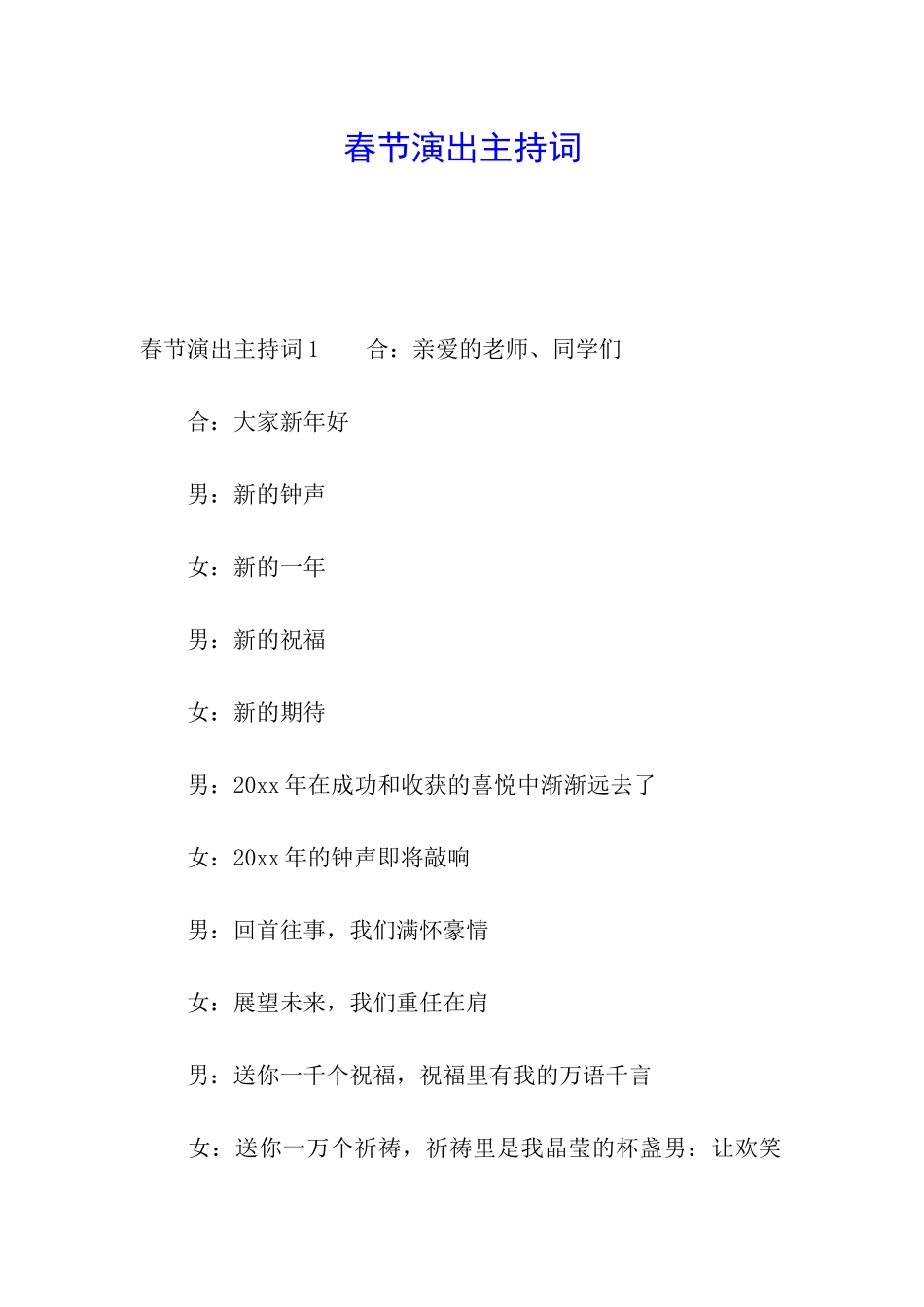 春节演出主持词

春节演出主持词 1　　合：亲爱的老师、同学们

合：大家新年好

男：新的钟声

女：新的一年

男：新的祝福

女：新的期待

男：20xx 年在成功和收获的喜悦中渐渐远去了

女：20xx 年的钟声即将敲响

男：回首往事，我们满怀豪情

女：展望未来，我们重任在肩

男：送你一千个祝福，祝福里有我的万语千言

女：送你一万个祈祷，祈祷里是我晶莹的杯盏男：让欢笑